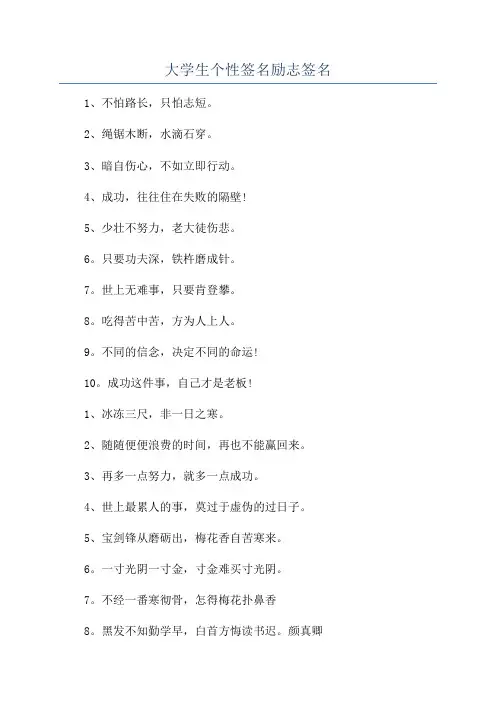 大学生个性签名励志签名

1、不怕路长，只怕志短。

2、绳锯木断，水滴石穿。

3、暗自伤心，不如立即行动。

4、成功，往往住在失败的隔壁！

5、少壮不努力，老大徒伤悲。

6。只要功夫深，铁杵磨成针。

7。世上无难事，只要肯登攀。

8。吃得苦中苦，方为人上人。

9。不同的信念，决定不同的命运！

10。成功这件事，自己才是老板！

1、冰冻三尺，非一日之寒。

2、随随便便浪费的时间，再也不能赢回来。

3、再多一点努力，就多一点成功。

4、世上最累人的事，莫过于虚伪的过日子。

5、宝剑锋从磨砺出，梅花香自苦寒来。

6。一寸光阴一寸金，寸金难买寸光阴。

7。不经一番寒彻骨，怎得梅花扑鼻香

8。黑发不知勤学早，白首方悔读书迟。颜真卿